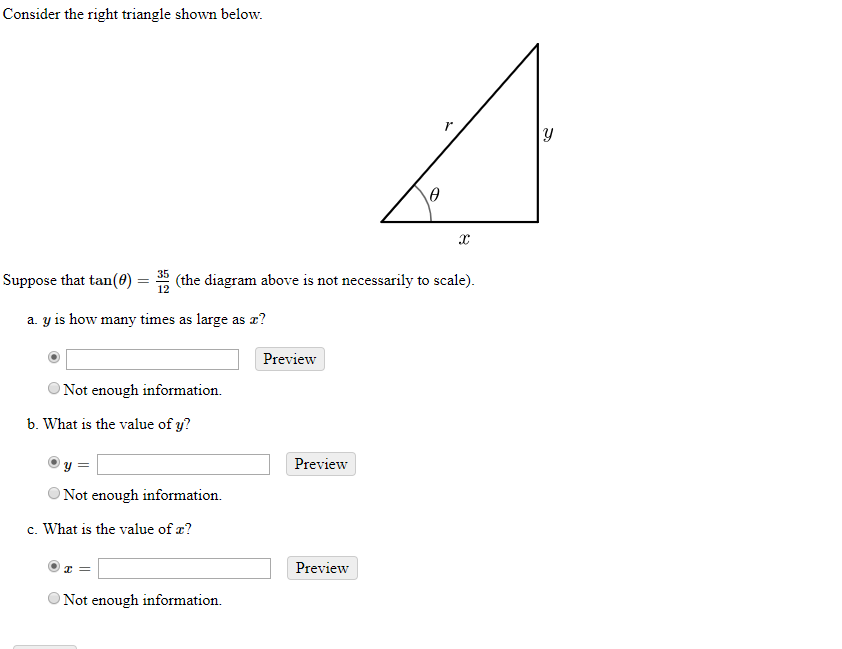 Consider the right triangle shown below.

$r$

$y$

$\theta$

$x$

Suppose that $\tan(\theta) = \frac{35}{12}$ (the diagram above is not necessarily to scale).

a. $y$ is how many times as large as $x$?

Preview

Not enough information.

b. What is the value of $y$?

$y =$ Preview

Not enough information.

c. What is the value of $x$?

$x =$ Preview

Not enough information.